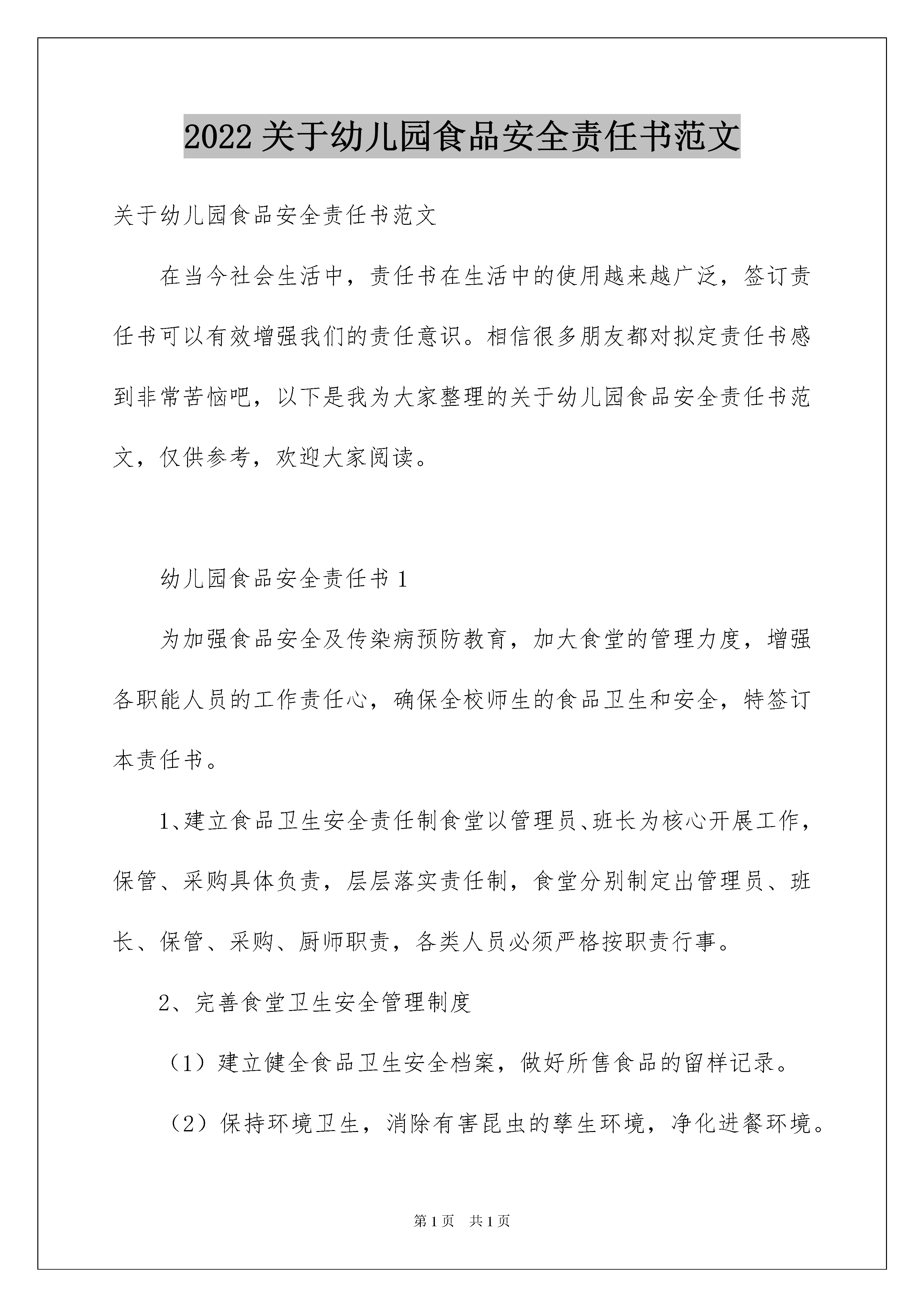 2022关于幼儿园食品安全责任书范文

关于幼儿园食品安全责任书范文

在当今社会生活中，责任书在生活中的使用越来越广泛，签订责任书可以有效增强我们的责任意识。相信很多朋友都对拟定责任书感到非常苦恼吧，以下是我为大家整理的关于幼儿园食品安全责任书范文，仅供参考，欢迎大家阅读。

幼儿园食品安全责任书1

为加强食品安全及传染病预防教育，加大食堂的管理力度，增强各职能人员的工作责任心，确保全校师生的食品卫生和安全，特签订本责任书。

1、建立食品卫生安全责任制食堂以管理员、班长为核心开展工作，保管、采购具体负责，层层落实责任制，食堂分别制定出管理员、班长、保管、采购、厨师职责，各类人员必须严格按职责行事。

2、完善食堂卫生安全管理制度

（1）建立健全食品卫生安全档案，做好所售食品的留样记录。

（2）保持环境卫生，消除有害昆虫的孳生环境，净化进餐环境。

第1页　共1页